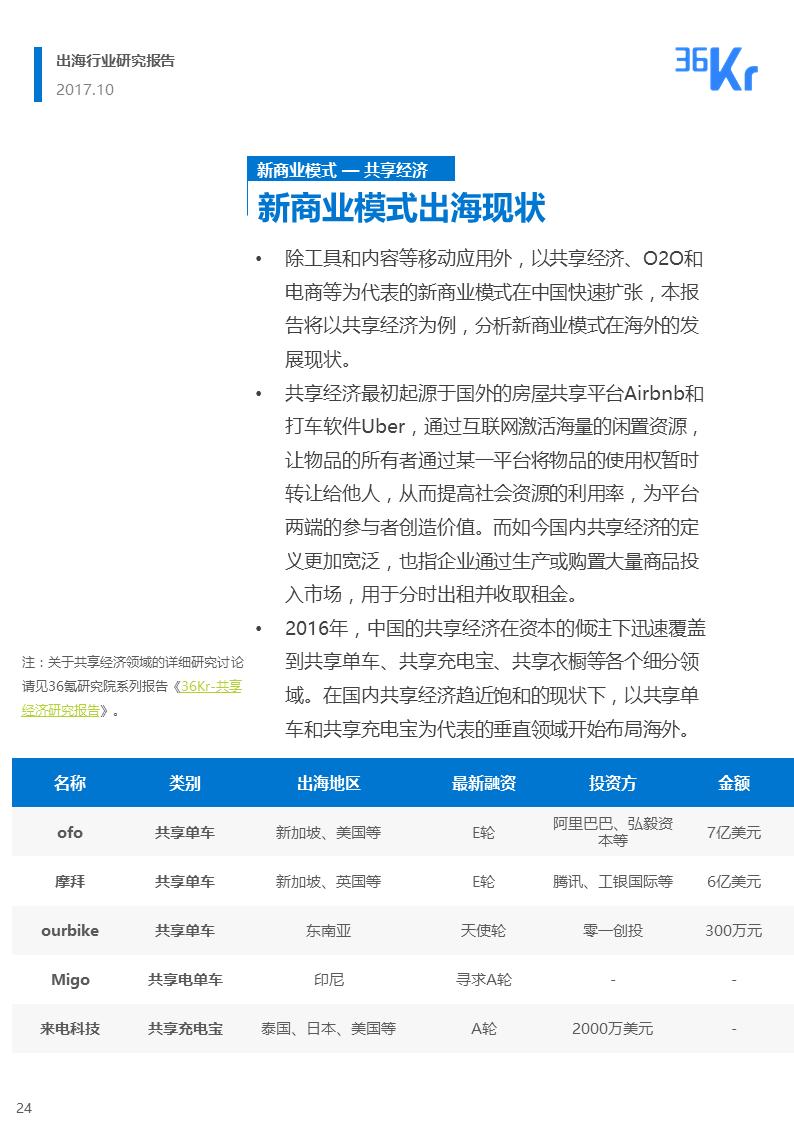 出海行业研究报告
2017.10

36Kr

新商业模式 — 共享经济
新商业模式出海现状

• 除工具和内容等移动应用外，以共享经济、O2O和电商等为代表的新商业模式在中国快速扩张，本报告将以共享经济为例，分析新商业模式在海外的发展现状。
• 共享经济最初起源于国外的房屋共享平台Airbnb和打车软件Uber，通过互联网激活海量的闲置资源，让物品的所有者通过某一平台将物品的使用权暂时转让给他人，从而提高社会资源的利用率，为平台两端的参与者创造价值。而如今国内共享经济的定义更加宽泛，也指企业通过生产或购置大量商品投入市场，用于分时出租并收取租金。
• 2016年，中国的共享经济在资本的倾注下迅速覆盖到共享单车、共享充电宝、共享衣橱等各个细分领域。在国内共享经济趋近饱和的现状下，以共享单车和共享充电宝为代表的垂直领域开始布局海外。

注：关于共享经济领域的详细研究讨论请见36氪研究院系列报告《36Kr-共享经济研究报告》。

| 名称 | 类别 | 出海地区 | 最新融资 | 投资方 | 金额 |
|---|---|---|---|---|---|
| ofo | 共享单车 | 新加坡、美国等 | E轮 | 阿里巴巴、弘毅资本等 | 7亿美元 |
| 摩拜 | 共享单车 | 新加坡、英国等 | E轮 | 腾讯、工银国际等 | 6亿美元 |
| ourbike | 共享单车 | 东南亚 | 天使轮 | 零一创投 | 300万元 |
| Migo | 共享电单车 | 印尼 | 寻求A轮 | - | - |
| 来电科技 | 共享充电宝 | 泰国、日本、美国等 | A轮 | 2000万美元 | - |

24